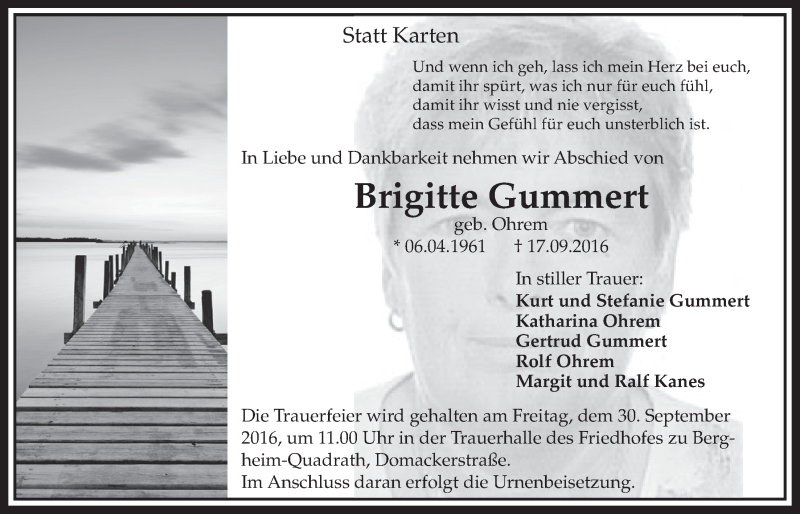 Statt Karten

Und wenn ich geh, lass ich mein Herz bei euch,
damit ihr spürt, was ich nur für euch fühl,
damit ihr wisst und nie vergisst,
dass mein Gefühl für euch unsterblich ist.

In Liebe und Dankbarkeit nehmen wir Abschied von

Brigitte Gummert

geb. Ohrem

* 06.04.1961 † 17.09.2016

In stiller Trauer:
Kurt und Stefanie Gummert
Katharina Ohrem
Gertrud Gummert
Rolf Ohrem
Margit und Ralf Kanes

Die Trauerfeier wird gehalten am Freitag, dem 30. September 2016, um 11.00 Uhr in der Trauerhalle des Friedhofes zu Bergheim-Quadrath, Domackerstraße.
Im Anschluss daran erfolgt die Urnenbeisetzung.